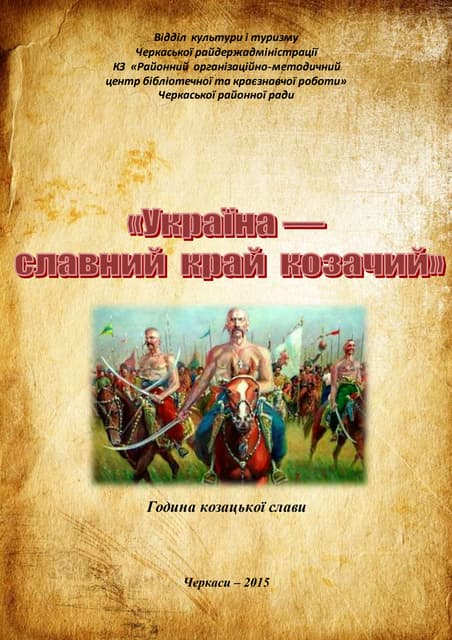 Відділ культури і туризму
Черкаської райдержадміністрації
КЗ «Районний організаційно-методичний
центр бібліотечної та краєзнавчої роботи»
Черкаської районної ради

«Україна —
славний край козачий»

Година козацької слави

Черкаси – 2015